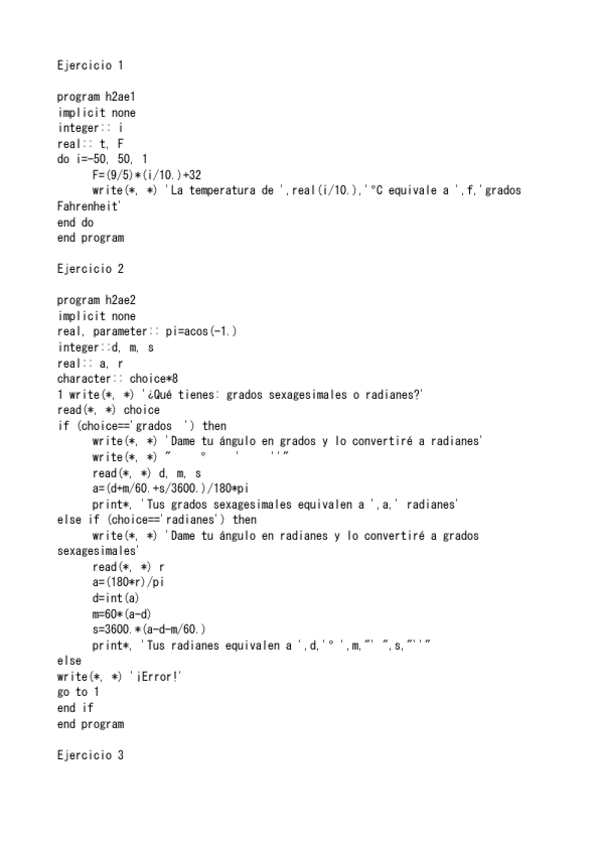 Ejercicio 1

program h2ae1
implicit none
integer:: i
real:: t, F
do i=-50, 50, 1
      F=(9/5)*(i/10.)+32
      write(*, *) 'La temperatura de ',real(i/10.),'°C equivale a ',f,'grados Fahrenheit'
end do
end program

Ejercicio 2

program h2ae2
implicit none
real, parameter:: pi=acos(-1.)
integer::d, m, s
real:: a, r
character:: choice*8
1 write(*, *) '¿Qué tienes: grados sexagesimales o radianes?'
read(*, *) choice
if (choice=='grados  ') then
      write(*, *) 'Dame tu ángulo en grados y lo convertiré a radianes'
      write(*, *) "     °     '     ''"
      read(*, *) d, m, s
      a=(d+m/60.+s/3600.)/180*pi
      print*, 'Tus grados sexagesimales equivalen a ',a,' radianes'
else if (choice=='radianes') then
      write(*, *) 'Dame tu ángulo en radianes y lo convertiré a grados sexagesimales'
      read(*, *) r
      a=(180*r)/pi
      d=int(a)
      m=60*(a-d)
      s=3600.*(a-d-m/60.)
      print*, 'Tus radianes equivalen a ',d,'° ',m,"' ",s,"''"
else
write(*, *) '¡Error!'
go to 1
end if
end program

Ejercicio 3